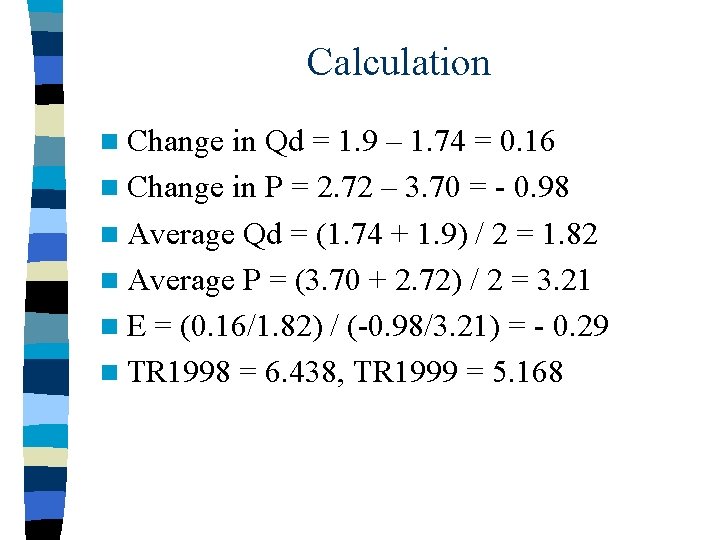 Calculation

• Change in Qd = 1.9 – 1.74 = 0.16
• Change in P = 2.72 – 3.70 = - 0.98
• Average Qd = (1.74 + 1.9) / 2 = 1.82
• Average P = (3.70 + 2.72) / 2 = 3.21
• E = (0.16/1.82) / (-0.98/3.21) = - 0.29
• TR1998 = 6.438, TR1999 = 5.168